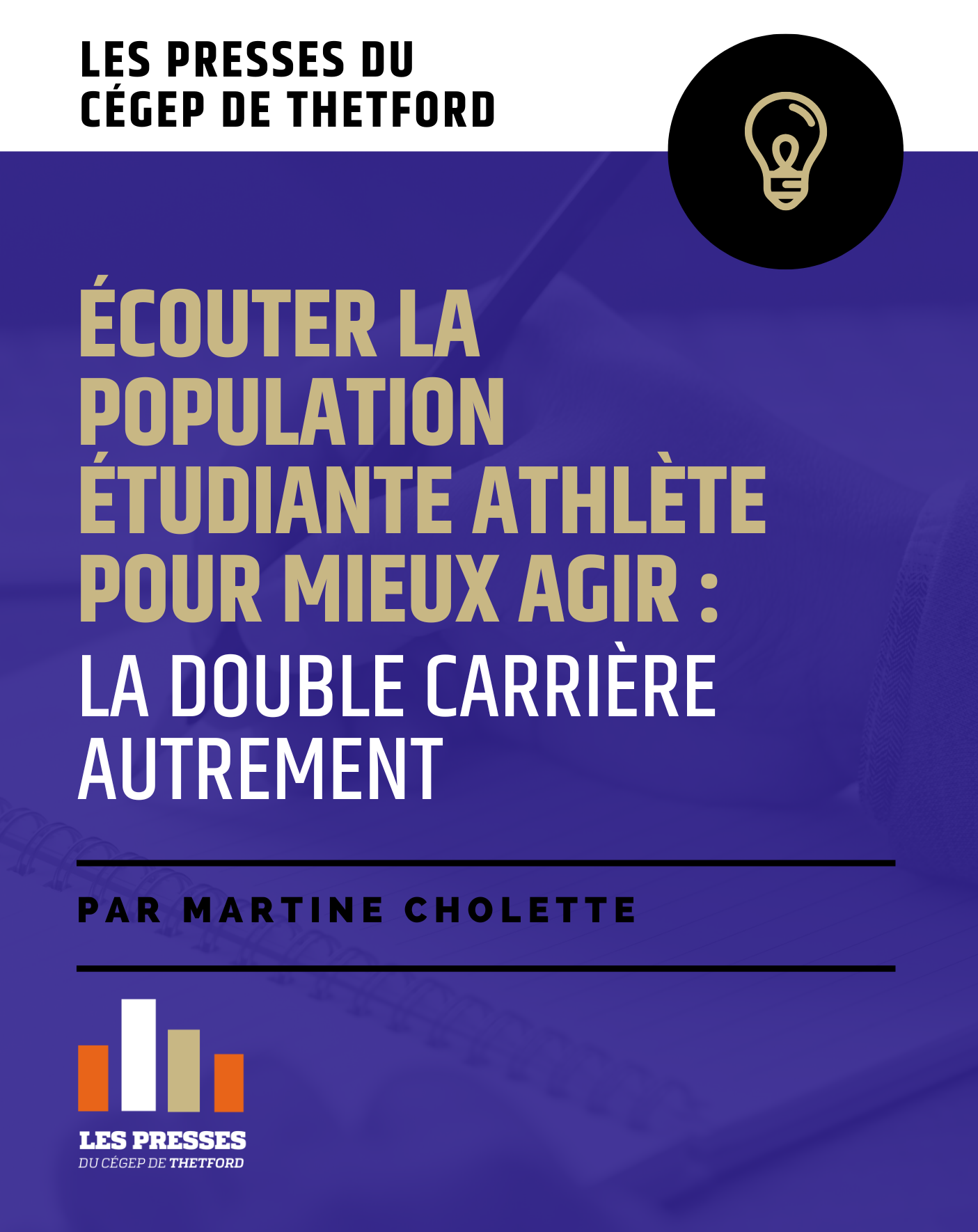 LES PRESSES DU
CÉGEP DE THETFORD

ÉCOUTER LA
POPULATION
ÉTUDIANTE ATHLÈTE
POUR MIEUX AGIR :
LA DOUBLE CARRIÈRE
AUTREMENT

PAR MARTINE CHOLETTE

LES PRESSES
DU CÉGEP DE THETFORD